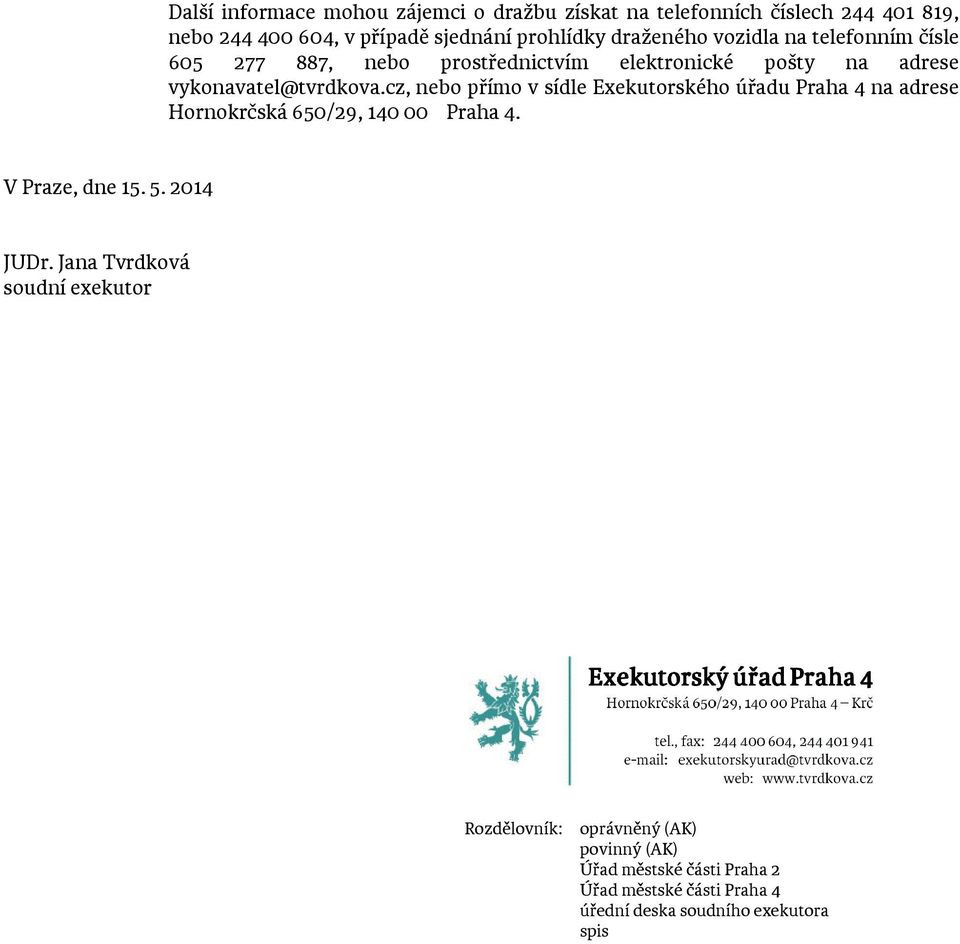 Další informace mohou zájemci o dražbu získat na telefonních číslech 244 401 819, nebo 244 400 604, v případě sjednání prohlídky draženého vozidla na telefonním čísle 605 277 887, nebo prostřednictvím elektronické pošty na adrese vykonavatel@tvrdkova.cz, nebo přímo v sídle Exekutorského úřadu Praha 4 na adrese Hornokrčská 650/29, 140 00 Praha 4.

V Praze, dne 15. 5. 2014

JUDr. Jana Tvrdková
soudní exekutor

Exekutorský úřad Praha 4
Hornokrčská 650/29, 140 00 Praha 4 – Krč

tel., fax: 244 400 604, 244 401 941
e-mail: exekutorskyurad@tvrdkova.cz
web: www.tvrdkova.cz

Rozdělovník: oprávněný (AK)
povinný (AK)
Úřad městské části Praha 2
Úřad městské části Praha 4
úřední deska soudního exekutora
spis